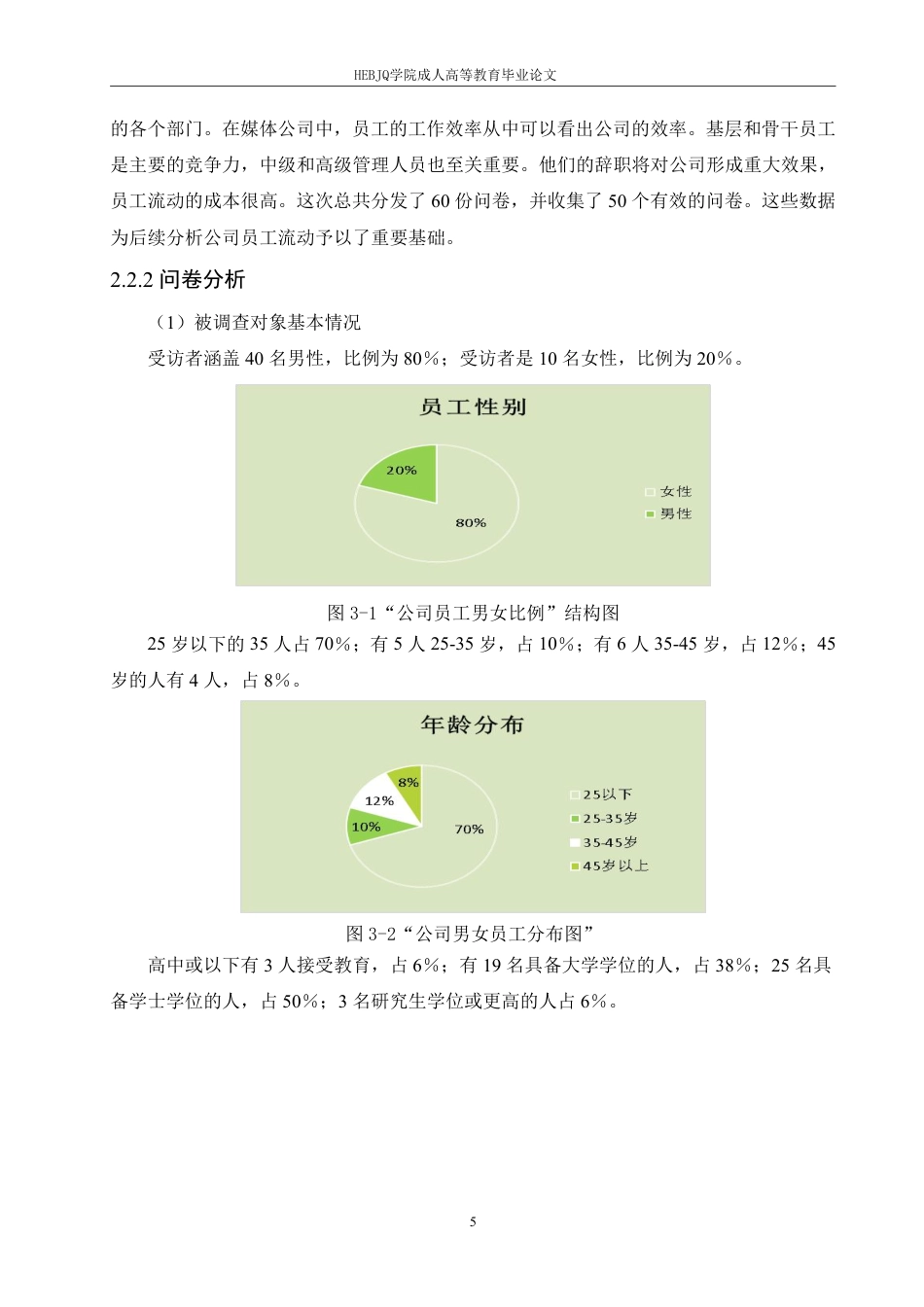 HEBJQ学院成人高等教育毕业论文

的各个部门。在媒体公司中，员工的工作效率从中可以看出公司的效率。基层和骨干员工是主要的竞争力，中级和高级管理人员也至关重要。他们的辞职将对公司形成重大效果，员工流动的成本很高。这次总共分发了 60 份问卷，并收集了 50 个有效的问卷。这些数据为后续分析公司员工流动予以了重要基础。

2.2.2 问卷分析

（1）被调查对象基本情况

受访者涵盖 40 名男性，比例为 80%；受访者是 10 名女性，比例为 20%。

员工性别

20%

80%

女性

男性

图 3-1“公司员工男女比例”结构图

25 岁以下的 35 人占 70%；有 5 人 25-35 岁，占 10%；有 6 人 35-45 岁，占 12%；45 岁的人有 4 人，占 8%。

年龄分布

8%

12%

10%

70%

25以下

25-35岁

35-45岁

45岁以上

图 3-2“公司男女员工分布图”

高中或以下有 3 人接受教育，占 6%；有 19 名具备大学学位的人，占 38%；25 名具备学士学位的人，占 50%；3 名研究生学位或更高的人占 6%。

5